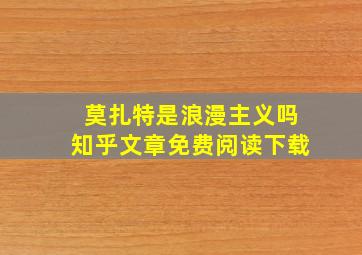 莫扎特是浪漫主义吗
知乎文章免费阅读下载